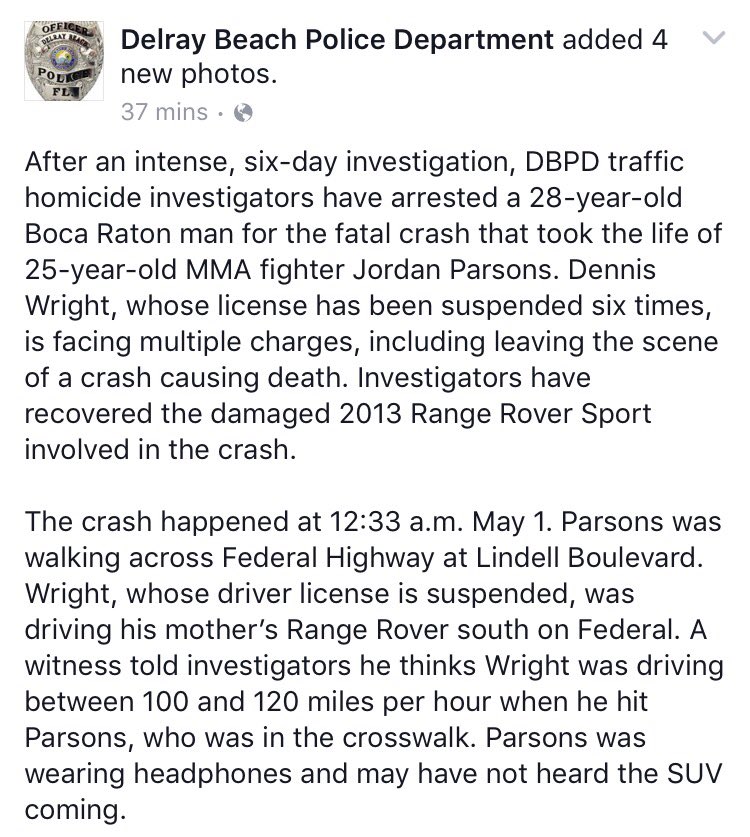 OFFICER
DELRAY BEACH
POLICE
FL

Delray Beach Police Department added 4 new photos.
37 mins ·

After an intense, six-day investigation, DBPD traffic homicide investigators have arrested a 28-year-old Boca Raton man for the fatal crash that took the life of 25-year-old MMA fighter Jordan Parsons. Dennis Wright, whose license has been suspended six times, is facing multiple charges, including leaving the scene of a crash causing death. Investigators have recovered the damaged 2013 Range Rover Sport involved in the crash.

The crash happened at 12:33 a.m. May 1. Parsons was walking across Federal Highway at Lindell Boulevard. Wright, whose driver license is suspended, was driving his mother's Range Rover south on Federal. A witness told investigators he thinks Wright was driving between 100 and 120 miles per hour when he hit Parsons, who was in the crosswalk. Parsons was wearing headphones and may have not heard the SUV coming.